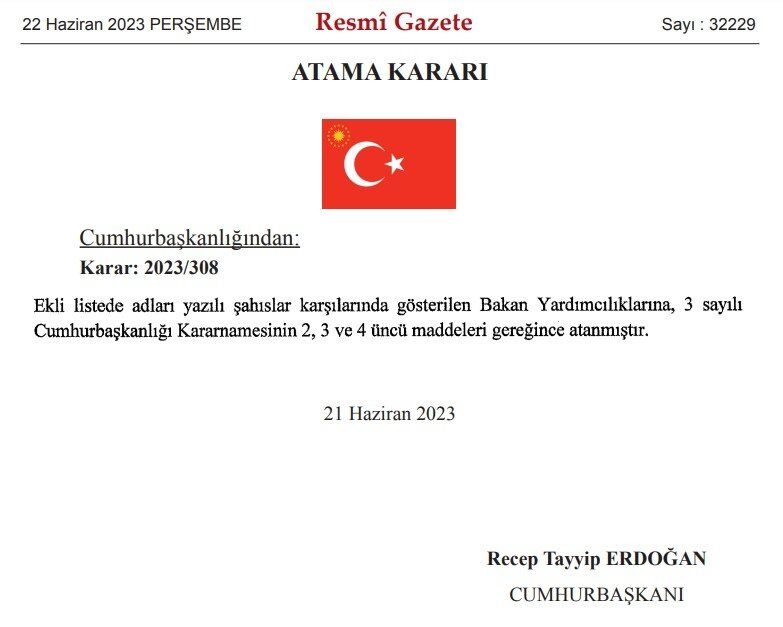 22 Haziran 2023 PERŞEMBE Resmî Gazete Sayı : 32229

ATAMA KARARI

Cumhurbaşkanlığından:

Karar: 2023/308

Ekli listede adları yazılı şahıslar karşılarında gösterilen Bakan Yardımcılıklarına, 3 sayılı Cumhurbaşkanlığı Kararnamesinin 2, 3 ve 4 üncü maddeleri gereğince atanmıştır.

21 Haziran 2023

Recep Tayyip ERDOĞAN
CUMHURBAŞKANI